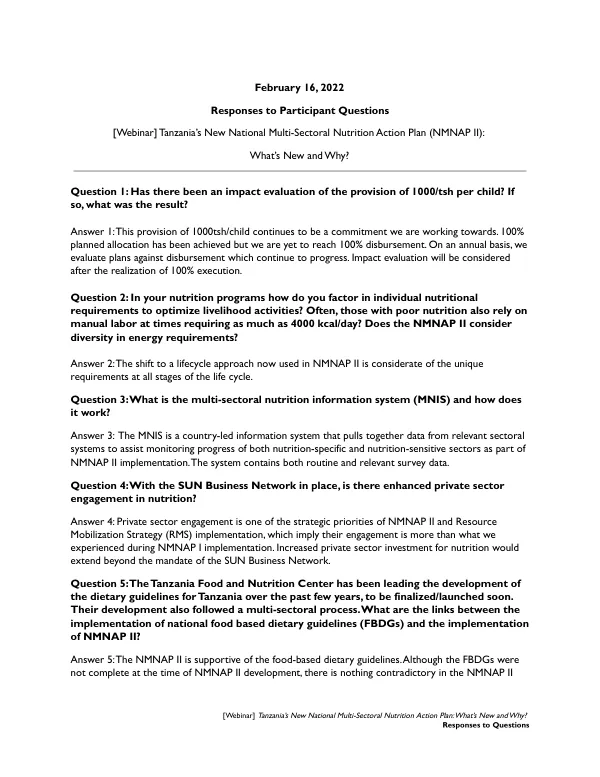 February 16, 2022

Responses to Participant Questions

[Webinar] Tanzania's New National Multi-Sectoral Nutrition Action Plan (NMNAP II):

What's New and Why?

Question 1: Has there been an impact evaluation of the provision of 1000/tsh per child? If so, what was the result?

Answer 1: This provision of 1000tsh/child continues to be a commitment we are working towards. 100% planned allocation has been achieved but we are yet to reach 100% disbursement. On an annual basis, we evaluate plans against disbursement which continue to progress. Impact evaluation will be considered after the realization of 100% execution.

Question 2: In your nutrition programs how do you factor in individual nutritional requirements to optimize livelihood activities? Often, those with poor nutrition also rely on manual labor at times requiring as much as 4000 kcal/day? Does the NMNAP II consider diversity in energy requirements?

Answer 2: The shift to a lifecycle approach now used in NMNAP II is considerate of the unique requirements at all stages of the life cycle.

Question 3: What is the multi-sectoral nutrition information system (MNIS) and how does it work?

Answer 3: The MNIS is a country-led information system that pulls together data from relevant sectoral systems to assist monitoring progress of both nutrition-specific and nutrition-sensitive sectors as part of NMNAP II implementation. The system contains both routine and relevant survey data.

Question 4: With the SUN Business Network in place, is there enhanced private sector engagement in nutrition?

Answer 4: Private sector engagement is one of the strategic priorities of NMNAP II and Resource Mobilization Strategy (RMS) implementation, which imply their engagement is more than what we experienced during NMNAP I implementation. Increased private sector investment for nutrition would extend beyond the mandate of the SUN Business Network.

Question 5: The Tanzania Food and Nutrition Center has been leading the development of the dietary guidelines for Tanzania over the past few years, to be finalized/launched soon. Their development also followed a multi-sectoral process. What are the links between the implementation of national food based dietary guidelines (FBDGs) and the implementation of NMNAP II?

Answer 5: The NMNAP II is supportive of the food-based dietary guidelines. Although the FBDGs were not complete at the time of NMNAP II development, there is nothing contradictory in the NMNAP II

[Webinar] Tanzania's New National Multi-Sectoral Nutrition Action Plan: What's New and Why?
Responses to Questions